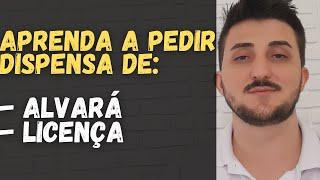 APRENDA A PEDIR DISPENSA DE:

- ALVARÁ
- LICENÇA